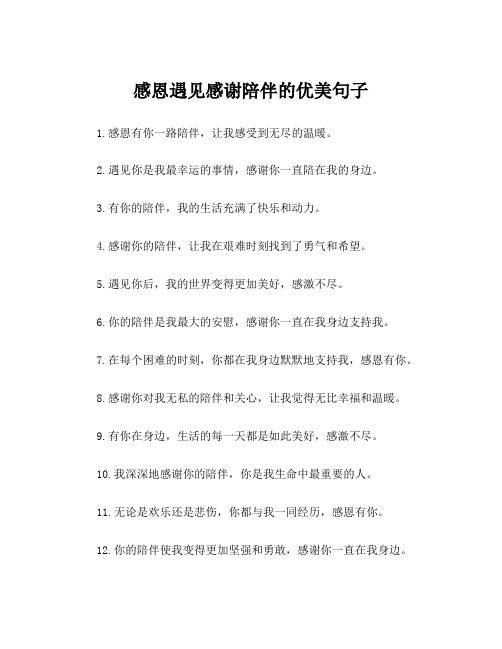 感恩遇见感谢陪伴的优美句子

1.感恩有你一路陪伴，让我感受到无尽的温暖。

2.遇见你是我最幸运的事情，感谢你一直陪在我的身边。

3.有你的陪伴，我的生活充满了快乐和动力。

4.感谢你的陪伴，让我在艰难时刻找到了勇气和希望。

5.遇见你后，我的世界变得更加美好，感激不尽。

6.你的陪伴是我最大的安慰，感谢你一直在我身边支持我。

7.在每个困难的时刻，你都在我身边默默地支持我，感恩有你。

8.感谢你对我无私的陪伴和关心，让我觉得无比幸福和温暖。

9.有你在身边，生活的每一天都是如此美好，感激不尽。

10.我深深地感谢你的陪伴，你是我生命中最重要的人。

11.无论是欢乐还是悲伤，你都与我一同经历，感恩有你。

12.你的陪伴使我变得更加坚强和勇敢，感谢你一直在我身边。